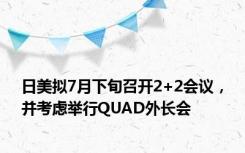 日美拟7月下旬召开2+2会议，并考虑举行QUAD外长会